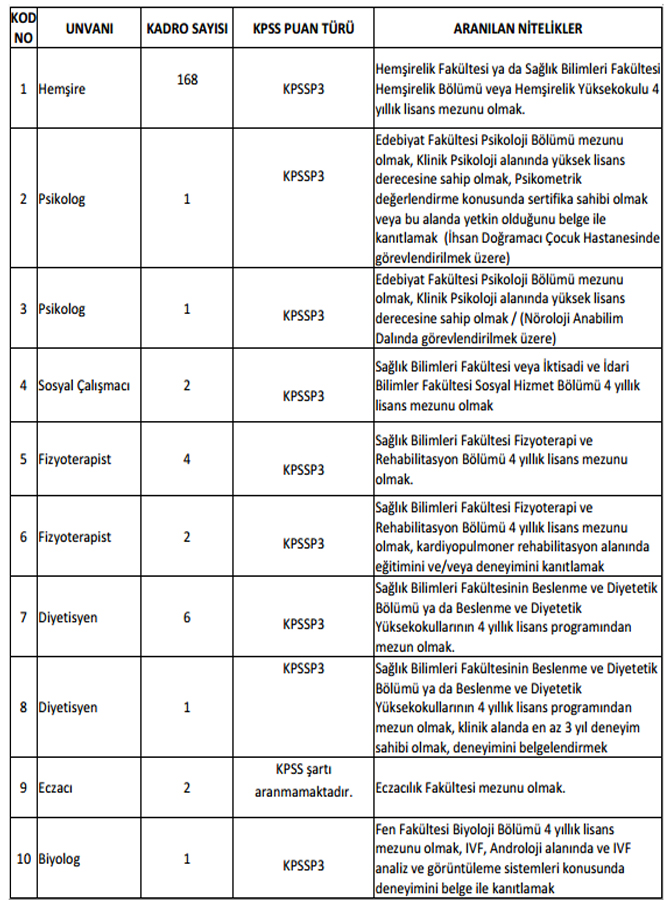 | KOD NO | UNVANI | KADRO SAYISI | KPSS PUAN TÜRÜ | ARANILAN NİTELİKLER |
|---|---|---|---|---|
| 1 | Hemşire | 168 | KPSSP3 | Hemşirelik Fakültesi ya da Sağlık Bilimleri Fakültesi Hemşirelik Bölümü veya Hemşirelik Yüksekokulu 4 yıllık lisans mezunu olmak. |
| 2 | Psikolog | 1 | KPSSP3 | Edebiyat Fakültesi Psikoloji Bölümü mezunu olmak, Klinik Psikoloji alanında yüksek lisans derecesine sahip olmak, Psikometrik değerlendirme konusunda sertifika sahibi olmak veya bu alanda yetkin olduğunu belge ile kanıtlamak (İhsan Doğramacı Çocuk Hastanesinde görevlendirilmek üzere) |
| 3 | Psikolog | 1 | KPSSP3 | Edebiyat Fakültesi Psikoloji Bölümü mezunu olmak, Klinik Psikoloji alanında yüksek lisans derecesine sahip olmak / (Nöroloji Anabilim Dalında görevlendirilmek üzere) |
| 4 | Sosyal Çalışmacı | 2 | KPSSP3 | Sağlık Bilimleri Fakültesi veya İktisadi ve İdari Bilimler Fakültesi Sosyal Hizmet Bölümü 4 yıllık lisans mezunu olmak |
| 5 | Fizyoterapist | 4 | KPSSP3 | Sağlık Bilimleri Fakültesi Fizyoterapi ve Rehabilitasyon Bölümü 4 yıllık lisans mezunu olmak. |
| 6 | Fizyoterapist | 2 | KPSSP3 | Sağlık Bilimleri Fakültesi Fizyoterapi ve Rehabilitasyon Bölümü 4 yıllık lisans mezunu olmak, kardiyopulmoner rehabilitasyon alanında eğitimini ve/veya deneyimini kanıtlamak |
| 7 | Diyetisyen | 6 | KPSSP3 | Sağlık Bilimleri Fakültesinin Beslenme ve Diyetetik Bölümü ya da Beslenme ve Diyetetik Yüksekokullarının 4 yıllık lisans programından mezun olmak. |
| 8 | Diyetisyen | 1 | KPSSP3 | Sağlık Bilimleri Fakültesinin Beslenme ve Diyetetik Bölümü ya da Beslenme ve Diyetetik Yüksekokullarının 4 yıllık lisans programından mezun olmak, klinik alanda en az 3 yıl deneyim sahibi olmak, deneyimini belgelendirmek |
| 9 | Eczacı | 2 | KPSS şartı aranmamaktadır. | Eczacılık Fakültesi mezunu olmak. |
| 10 | Biyolog | 1 | KPSSP3 | Fen Fakültesi Biyoloji Bölümü 4 yıllık lisans mezunu olmak, IVF, Androloji alanında ve IVF analiz ve görüntüleme sistemleri konusunda deneyimini belge ile kanıtlamak |